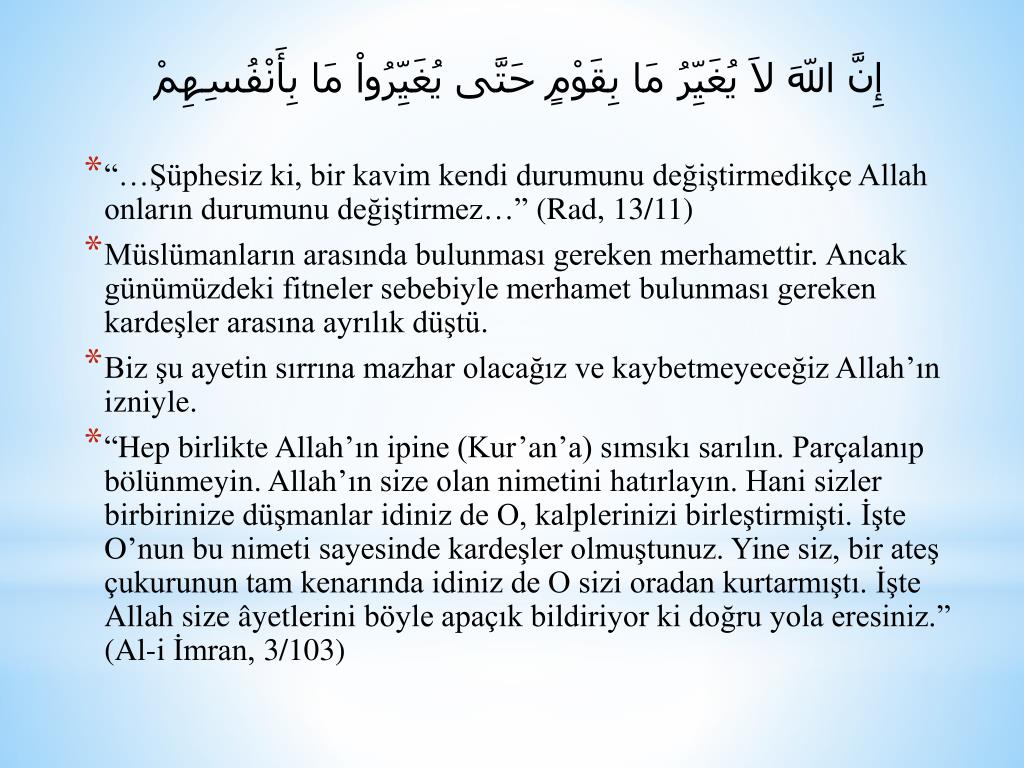 إِنَّ اللّهَ لاَ يُغَيِّرُ مَا بِقَوْمٍ حَتَّى يُغَيِّرُواْ مَا بِأَنْفُسِهِمْ

* “…Şüphesiz ki, bir kavim kendi durumunu değiştirmedikçe Allah onların durumunu değiştirmez…” (Rad, 13/11)

* Müslümanların arasında bulunması gereken merhamettir. Ancak günümüzdeki fitneler sebebiyle merhamet bulunması gereken kardeşler arasına ayrılık düştü.

* Biz şu ayetin sırrına mazhar olacağız ve kaybetmeyeceğiz Allah’ın izniyle.

* “Hep birlikte Allah’ın ipine (Kur’an’a) sımsıkı sarılın. Parçalanıp bölünmeyin. Allah’ın size olan nimetini hatırlayın. Hani sizler birbirinize düşmanlar idiniz de O, kalplerinizi birleştirmişti. İşte O’nun bu nimeti sayesinde kardeşler olmuştunuz. Yine siz, bir ateş çukurunun tam kenarında idiniz de O sizi oradan kurtarmıştı. İşte Allah size âyetlerini böyle apaçık bildiriyor ki doğru yola eresiniz.” (Al-i İmran, 3/103)